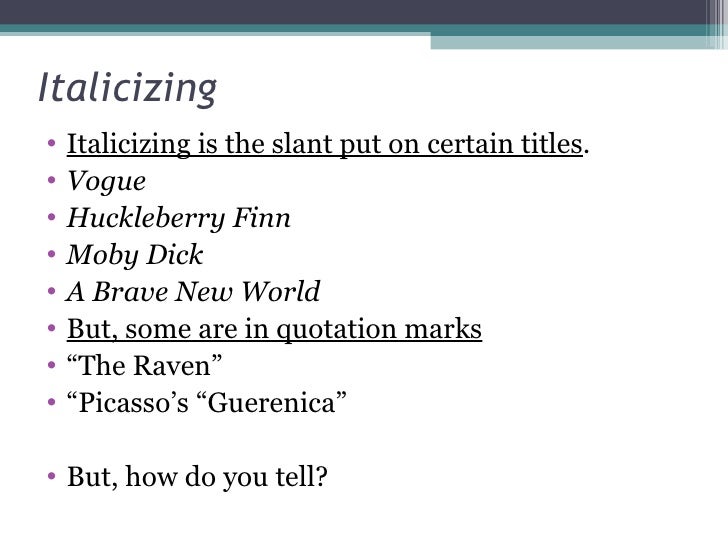 Italicizing

• Italicizing is the slant put on certain titles.
• Vogue
• Huckleberry Finn
• Moby Dick
• A Brave New World
• But, some are in quotation marks
• “The Raven”
• “Picasso’s “Guerenica”

• But, how do you tell?